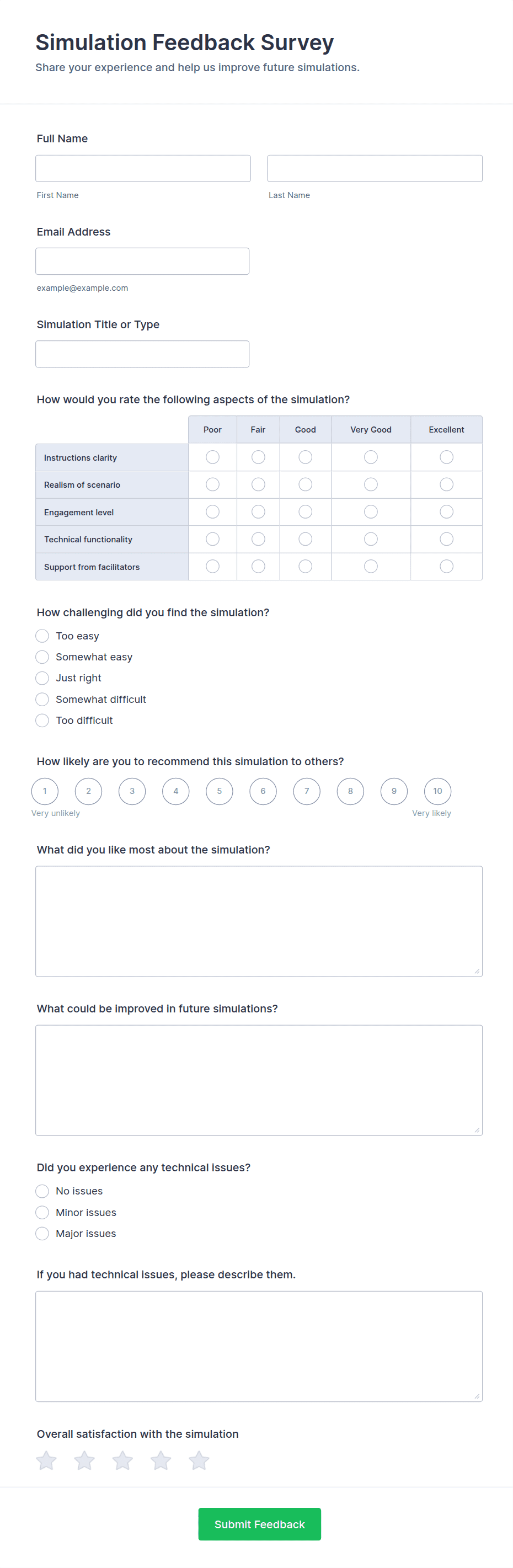 Simulation Feedback Survey
Share your experience and help us improve future simulations.

Full Name

First Name

Last Name

Email Address

example@example.com

Simulation Title or Type

How would you rate the following aspects of the simulation?

| | Poor | Fair | Good | Very Good | Excellent |
|---|---|---|---|---|---|
| Instructions clarity | | | | | |
| Realism of scenario | | | | | |
| Engagement level | | | | | |
| Technical functionality | | | | | |
| Support from facilitators | | | | | |

How challenging did you find the simulation?
Too easy
Somewhat easy
Just right
Somewhat difficult
Too difficult

How likely are you to recommend this simulation to others?
1 2 3 4 5 6 7 8 9 10
Very unlikely
Very likely

What did you like most about the simulation?

What could be improved in future simulations?

Did you experience any technical issues?
No issues
Minor issues
Major issues

If you had technical issues, please describe them.

Overall satisfaction with the simulation

Submit Feedback